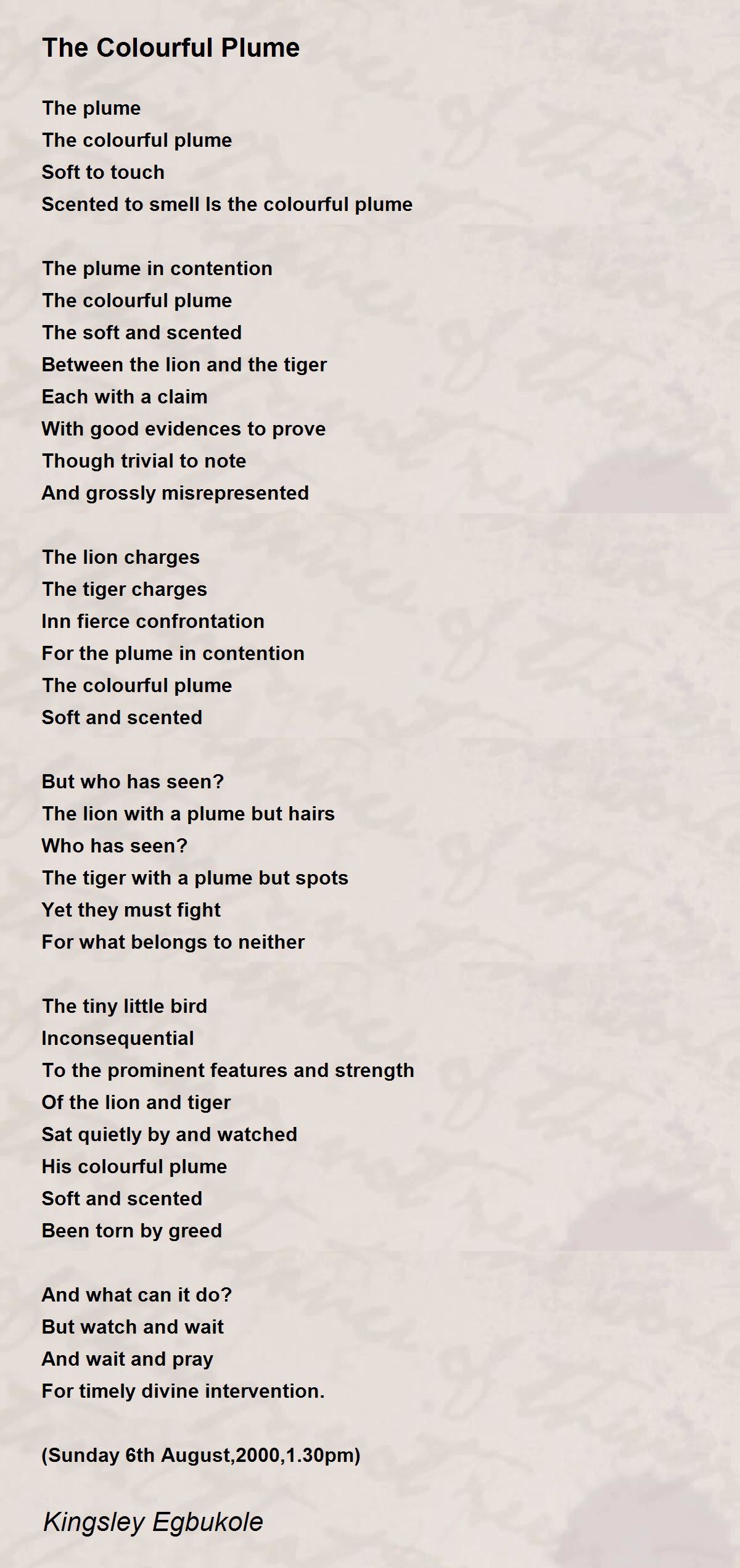 The Colourful Plume

The plume
The colourful plume
Soft to touch
Scented to smell Is the colourful plume

The plume in contention
The colourful plume
The soft and scented
Between the lion and the tiger
Each with a claim
With good evidences to prove
Though trivial to note
And grossly misrepresented

The lion charges
The tiger charges
Inn fierce confrontation
For the plume in contention
The colourful plume
Soft and scented

But who has seen?
The lion with a plume but hairs
Who has seen?
The tiger with a plume but spots
Yet they must fight
For what belongs to neither

The tiny little bird
Inconsequential
To the prominent features and strength
Of the lion and tiger
Sat quietly by and watched
His colourful plume
Soft and scented
Been torn by greed

And what can it do?
But watch and wait
And wait and pray
For timely divine intervention.

(Sunday 6th August,2000,1.30pm)

Kingsley Egbukole